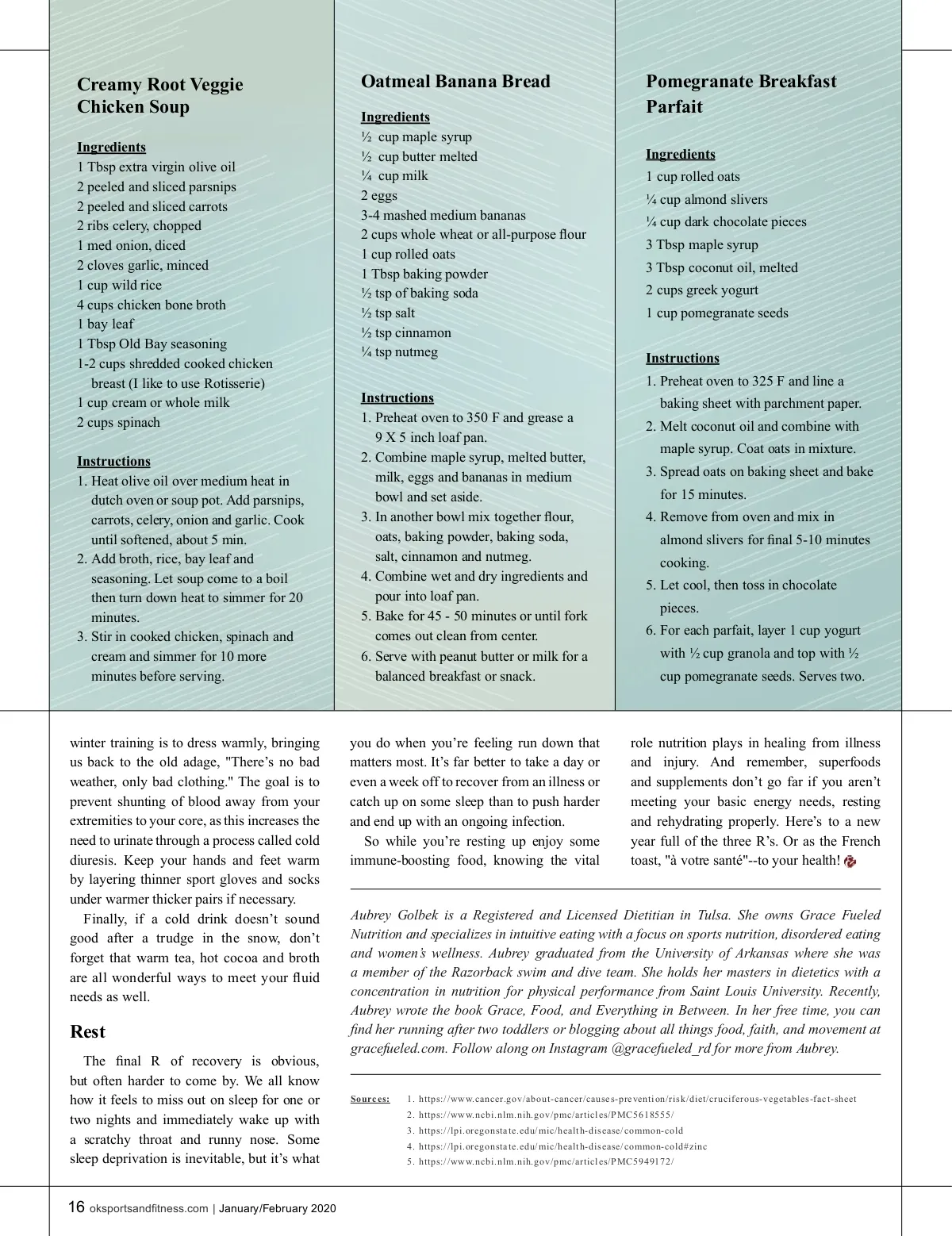 Creamy Root Veggie Chicken Soup

Ingredients
1 Tbsp extra virgin olive oil
2 peeled and sliced parsnips
2 peeled and sliced carrots
2 ribs celery, chopped
1 med onion, diced
2 cloves garlic, minced
1 cup wild rice
4 cups chicken bone broth
1 bay leaf
1 Tbsp Old Bay seasoning
1-2 cups shredded cooked chicken breast (I like to use Rotisserie)
1 cup cream or whole milk
2 cups spinach

Instructions
1. Heat olive oil over medium heat in dutch oven or soup pot. Add parsnips, carrots, celery, onion and garlic. Cook until softened, about 5 min.
2. Add broth, rice, bay leaf and seasoning. Let soup come to a boil then turn down heat to simmer for 20 minutes.
3. Stir in cooked chicken, spinach and cream and simmer for 10 more minutes before serving.

Oatmeal Banana Bread

Ingredients
½ cup maple syrup
½ cup butter melted
¼ cup milk
2 eggs
3-4 mashed medium bananas
2 cups whole wheat or all-purpose flour
1 cup rolled oats
1 Tbsp baking powder
½ tsp of baking soda
½ tsp salt
½ tsp cinnamon
¼ tsp nutmeg

Instructions
1. Preheat oven to 350 F and grease a 9 X 5 inch loaf pan.
2. Combine maple syrup, melted butter, milk, eggs and bananas in medium bowl and set aside.
3. In another bowl mix together flour, oats, baking powder, baking soda, salt, cinnamon and nutmeg.
4. Combine wet and dry ingredients and pour into loaf pan.
5. Bake for 45 - 50 minutes or until fork comes out clean from center.
6. Serve with peanut butter or milk for a balanced breakfast or snack.

Pomegranate Breakfast Parfait

Ingredients
1 cup rolled oats
¼ cup almond slivers
¼ cup dark chocolate pieces
3 Tbsp maple syrup
3 Tbsp coconut oil, melted
2 cups greek yogurt
1 cup pomegranate seeds

Instructions
1. Preheat oven to 325 F and line a baking sheet with parchment paper.
2. Melt coconut oil and combine with maple syrup. Coat oats in mixture.
3. Spread oats on baking sheet and bake for 15 minutes.
4. Remove from oven and mix in almond slivers for final 5-10 minutes cooking.
5. Let cool, then toss in chocolate pieces.
6. For each parfait, layer 1 cup yogurt with ½ cup granola and top with ½ cup pomegranate seeds. Serves two.

winter training is to dress warmly, bringing us back to the old adage, "There's no bad weather, only bad clothing." The goal is to prevent shunting of blood away from your extremities to your core, as this increases the need to urinate through a process called cold diuresis. Keep your hands and feet warm by layering thinner sport gloves and socks under warmer thicker pairs if necessary.

Finally, if a cold drink doesn't sound good after a trudge in the snow, don't forget that warm tea, hot cocoa and broth are all wonderful ways to meet your fluid needs as well.

Rest

The final R of recovery is obvious, but often harder to come by. We all know how it feels to miss out on sleep for one or two nights and immediately wake up with a scratchy throat and runny nose. Some sleep deprivation is inevitable, but it's what you do when you're feeling run down that matters most. It's far better to take a day or even a week off to recover from an illness or catch up on some sleep than to push harder and end up with an ongoing infection.

So while you're resting up enjoy some immune-boosting food, knowing the vital role nutrition plays in healing from illness and injury. And remember, superfoods and supplements don't go far if you aren't meeting your basic energy needs, resting and rehydrating properly. Here's to a new year full of the three R's. Or as the French toast, "à votre santé"--to your health!

Aubrey Golbek is a Registered and Licensed Dietitian in Tulsa. She owns Grace Fueled Nutrition and specializes in intuitive eating with a focus on sports nutrition, disordered eating and women's wellness. Aubrey graduated from the University of Arkansas where she was a member of the Razorback swim and dive team. She holds her masters in dietetics with a concentration in nutrition for physical performance from Saint Louis University. Recently, Aubrey wrote the book Grace, Food, and Everything in Between. In her free time, you can find her running after two toddlers or blogging about all things food, faith, and movement at gracefueled.com. Follow along on Instagram @gracefueled_rd for more from Aubrey.

Sources:
1. https://www.cancer.gov/about-cancer/causes-prevention/risk/diet/cruciferous-vegetables-fact-sheet
2. https://www.ncbi.nlm.nih.gov/pmc/articles/PMC5618555/
3. https://lpi.oregonstate.edu/mic/health-disease/common-cold
4. https://lpi.oregonstate.edu/mic/health-disease/common-cold#zinc
5. https://www.ncbi.nlm.nih.gov/pmc/articles/PMC5949172/

16 oksportsandfitness.com | January/February 2020